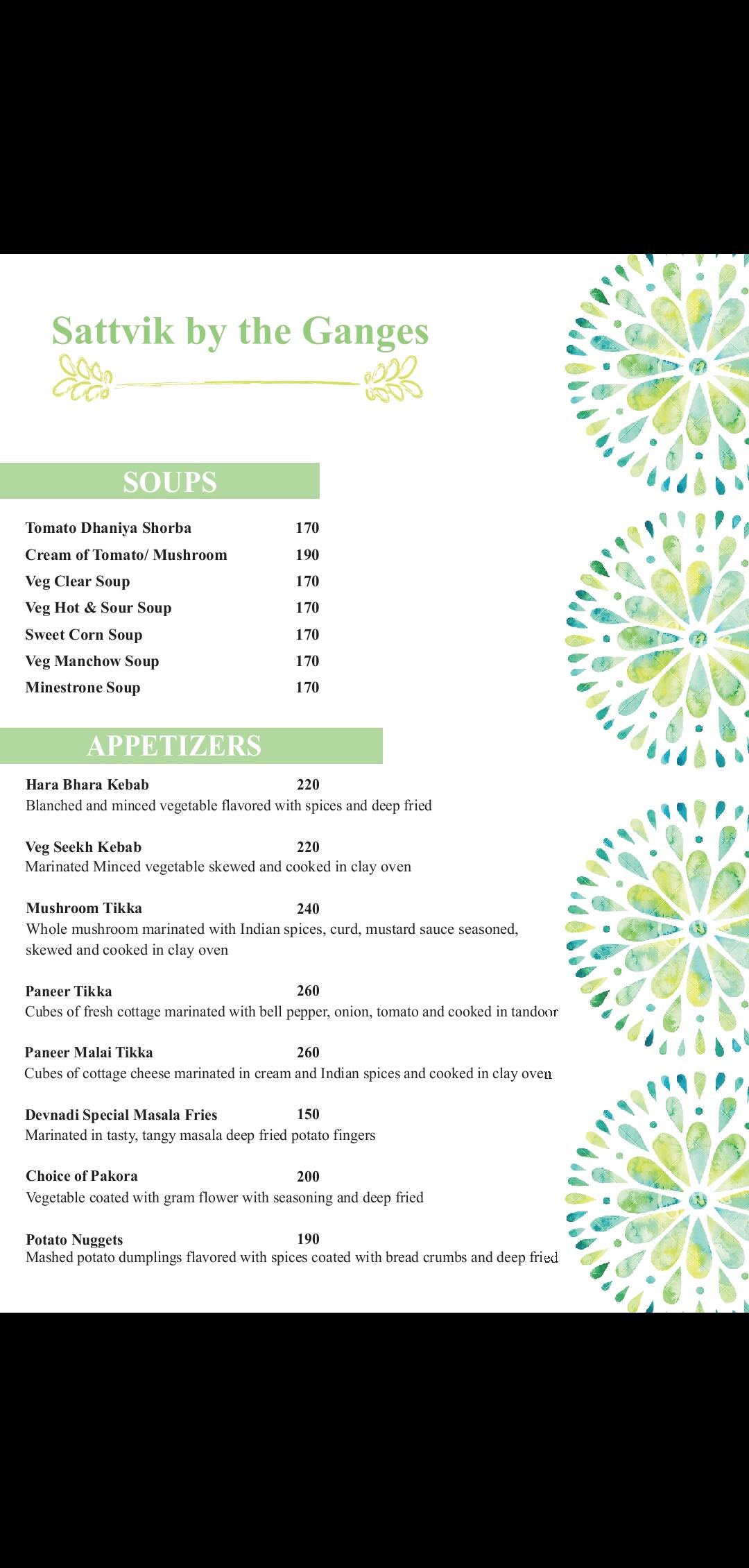 Sattvik by the Ganges

SOUPS

Tomato Dhaniya Shorba 170
Cream of Tomato/ Mushroom 190
Veg Clear Soup 170
Veg Hot & Sour Soup 170
Sweet Corn Soup 170
Veg Manchow Soup 170
Minestrone Soup 170

APPETIZERS

Hara Bhara Kebab 220
Blanched and minced vegetable flavored with spices and deep fried

Veg Seekh Kebab 220
Marinated Minced vegetable skewed and cooked in clay oven

Mushroom Tikka 240
Whole mushroom marinated with Indian spices, curd, mustard sauce seasoned, skewed and cooked in clay oven

Paneer Tikka 260
Cubes of fresh cottage marinated with bell pepper, onion, tomato and cooked in tandoor

Paneer Malai Tikka 260
Cubes of cottage cheese marinated in cream and Indian spices and cooked in clay oven

Devnadi Special Masala Fries 150
Marinated in tasty, tangy masala deep fried potato fingers

Choice of Pakora 200
Vegetable coated with gram flower with seasoning and deep fried

Potato Nuggets 190
Mashed potato dumplings flavored with spices coated with bread crumbs and deep fried